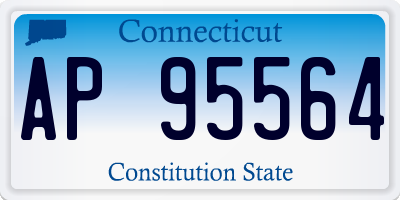 Connecticut

AP 95564

Constitution State